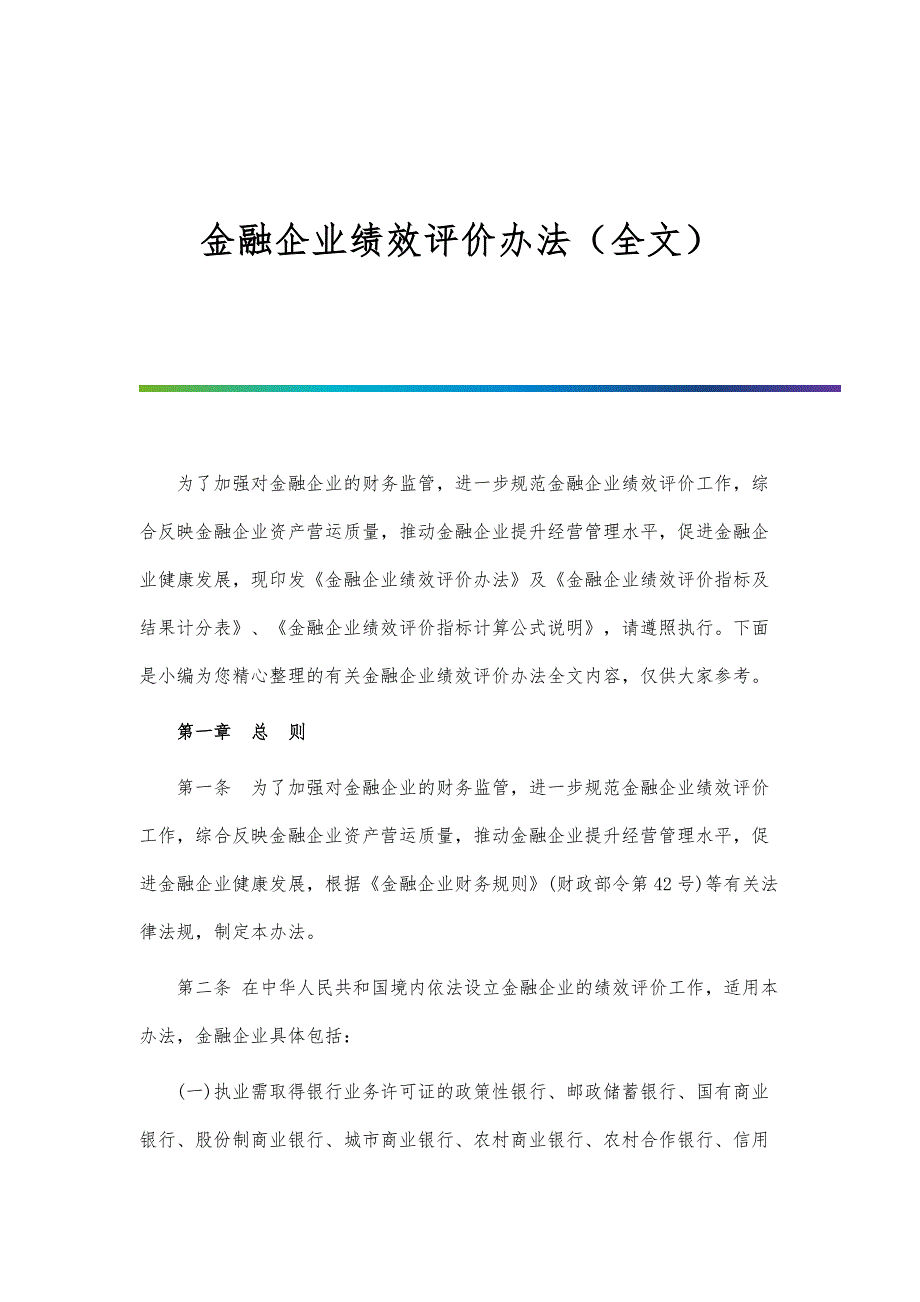 金融企业绩效评价办法（全文）

为了加强对金融企业的财务监管，进一步规范金融企业绩效评价工作，综合反映金融企业资产营运质量，推动金融企业提升经营管理水平，促进金融企业健康发展，现印发《金融企业绩效评价办法》及《金融企业绩效评价指标及结果计分表》、《金融企业绩效评价指标计算公式说明》，请遵照执行。下面是小编为您精心整理的有关金融企业绩效评价办法全文内容，仅供大家参考。

第一章　总　则

第一条　为了加强对金融企业的财务监管，进一步规范金融企业绩效评价工作，综合反映金融企业资产营运质量，推动金融企业提升经营管理水平，促进金融企业健康发展，根据《金融企业财务规则》(财政部令第42号)等有关法律法规，制定本办法。

第二条 在中华人民共和国境内依法设立金融企业的绩效评价工作，适用本办法，金融企业具体包括：

(一)执业需取得银行业务许可证的政策性银行、邮政储蓄银行、国有商业银行、股份制商业银行、城市商业银行、农村商业银行、农村合作银行、信用